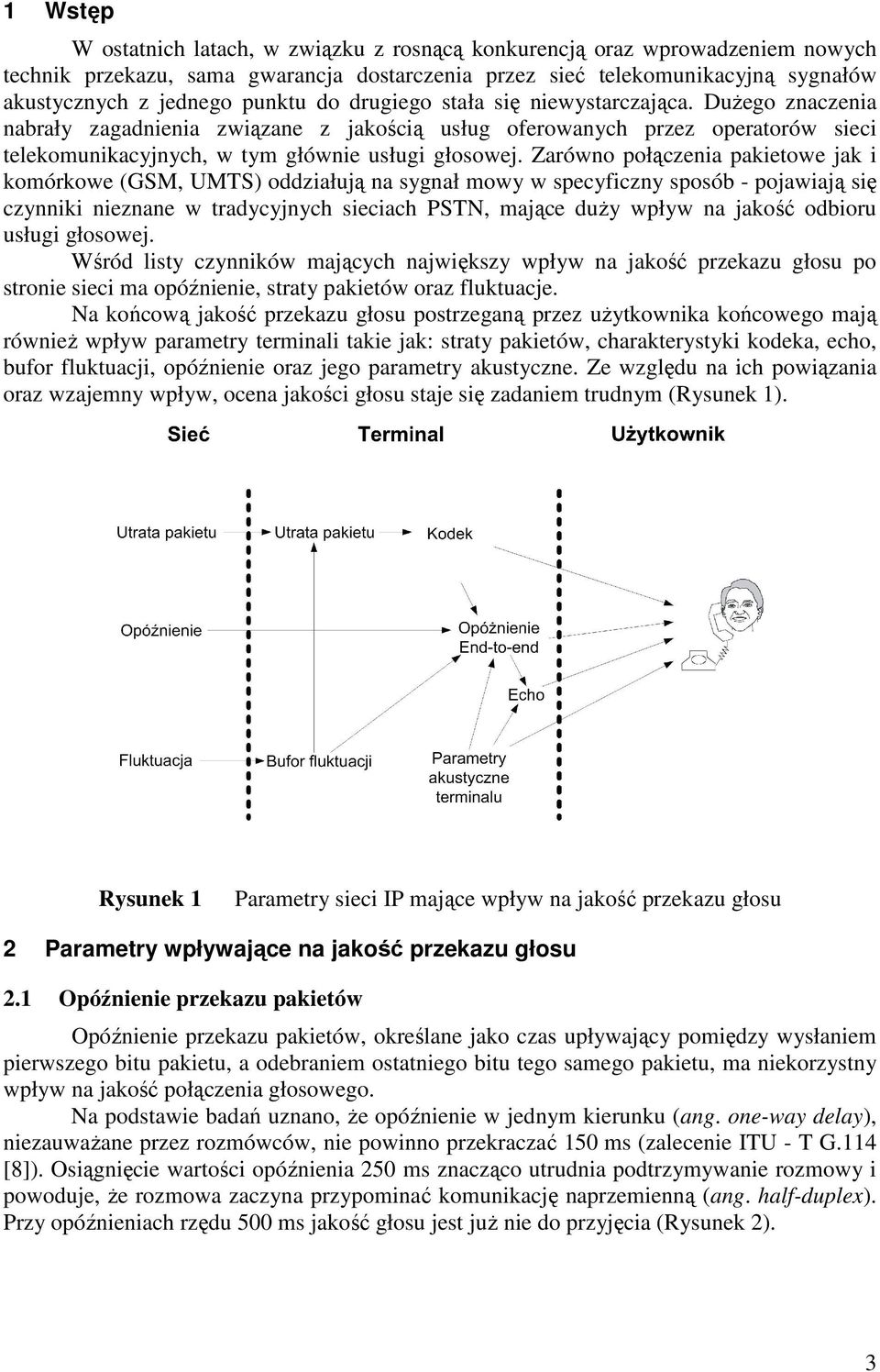 1 Wstęp

W ostatnich latach, w związku z rosnącą konkurencją oraz wprowadzeniem nowych technik przekazu, sama gwarancja dostarczenia przez sieć telekomunikacyjną sygnałów akustycznych z jednego punktu do drugiego stała się niewystarczająca. Dużego znaczenia nabrały zagadnienia związane z jakością usług oferowanych przez operatorów sieci telekomunikacyjnych, w tym głównie usługi głosowej. Zarówno połączenia pakietowe jak i komórkowe (GSM, UMTS) oddziałują na sygnał mowy w specyficzny sposób - pojawiają się czynniki nieznane w tradycyjnych sieciach PSTN, mające duży wpływ na jakość odbioru usługi głosowej.

Wśród listy czynników mających największy wpływ na jakość przekazu głosu po stronie sieci ma opóźnienie, straty pakietów oraz fluktuacje.

Na końcową jakość przekazu głosu postrzeganą przez użytkownika końcowego mają również wpływ parametry terminali takie jak: straty pakietów, charakterystyki kodeka, echo, bufor fluktuacji, opóźnienie oraz jego parametry akustyczne. Ze względu na ich powiązania oraz wzajemny wpływ, ocena jakości głosu staje się zadaniem trudnym (Rysunek 1).

Sieć Terminal Użytkownik

Utrata pakietu Utrata pakietu Kodek

Opóźnienie Opóźnienie End-to-end

Echo

Fluktuacja Bufor fluktuacji Parametry akustyczne terminalu

Rysunek 1 Parametry sieci IP mające wpływ na jakość przekazu głosu

2 Parametry wpływające na jakość przekazu głosu

2.1 Opóźnienie przekazu pakietów

Opóźnienie przekazu pakietów, określane jako czas upływający pomiędzy wysłaniem pierwszego bitu pakietu, a odebraniem ostatniego bitu tego samego pakietu, ma niekorzystny wpływ na jakość połączenia głosowego.

Na podstawie badań uznano, że opóźnienie w jednym kierunku (ang. one-way delay), niezauważane przez rozmówców, nie powinno przekraczać 150 ms (zalecenie ITU - T G.114 [8]). Osiągnięcie wartości opóźnienia 250 ms znacząco utrudnia podtrzymywanie rozmowy i powoduje, że rozmowa zaczyna przypominać komunikację naprzemienną (ang. half-duplex). Przy opóźnieniach rzędu 500 ms jakość głosu jest już nie do przyjęcia (Rysunek 2).

3